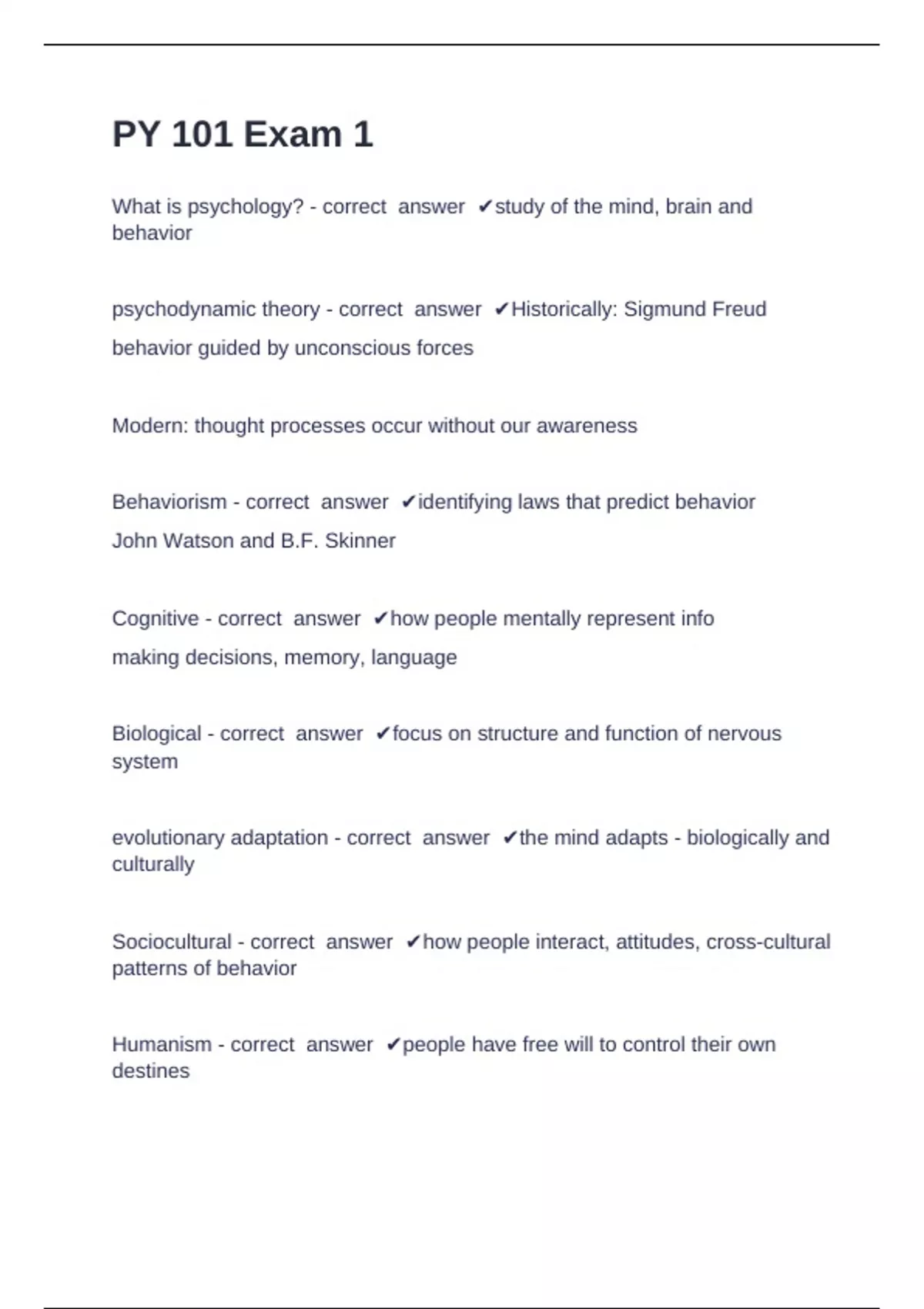 PY 101 Exam 1

What is psychology? - correct answer ✔study of the mind, brain and behavior

psychodynamic theory - correct answer ✔Historically: Sigmund Freud
behavior guided by unconscious forces

Modern: thought processes occur without our awareness

Behaviorism - correct answer ✔identifying laws that predict behavior
John Watson and B.F. Skinner

Cognitive - correct answer ✔how people mentally represent info
making decisions, memory, language

Biological - correct answer ✔focus on structure and function of nervous system

evolutionary adaptation - correct answer ✔the mind adapts - biologically and culturally

Sociocultural - correct answer ✔how people interact, attitudes, cross-cultural patterns of behavior

Humanism - correct answer ✔people have free will to control their own destines